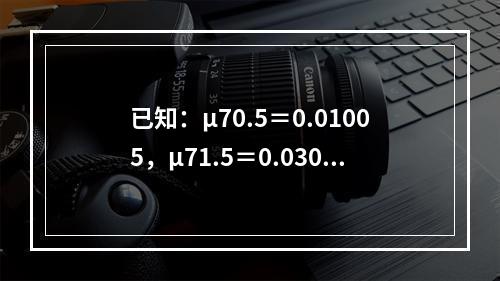 已知：μ70.5＝0.01005，μ71.5＝0.030...

Canon

18-55mm

24

35